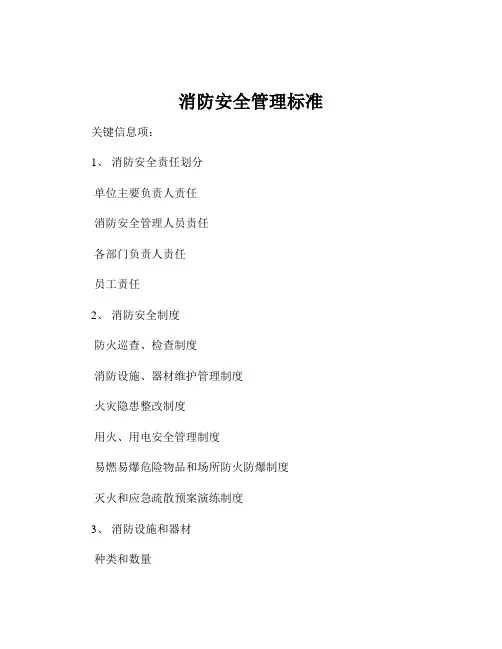 消防安全管理标准

关键信息项：

1、 消防安全责任划分

单位主要负责人责任

消防安全管理人员责任

各部门负责人责任

员工责任

2、 消防安全制度

防火巡查、检查制度

消防设施、器材维护管理制度

火灾隐患整改制度

用火、用电安全管理制度

易燃易爆危险物品和场所防火防爆制度

灭火和应急疏散预案演练制度

3、 消防设施和器材

种类和数量